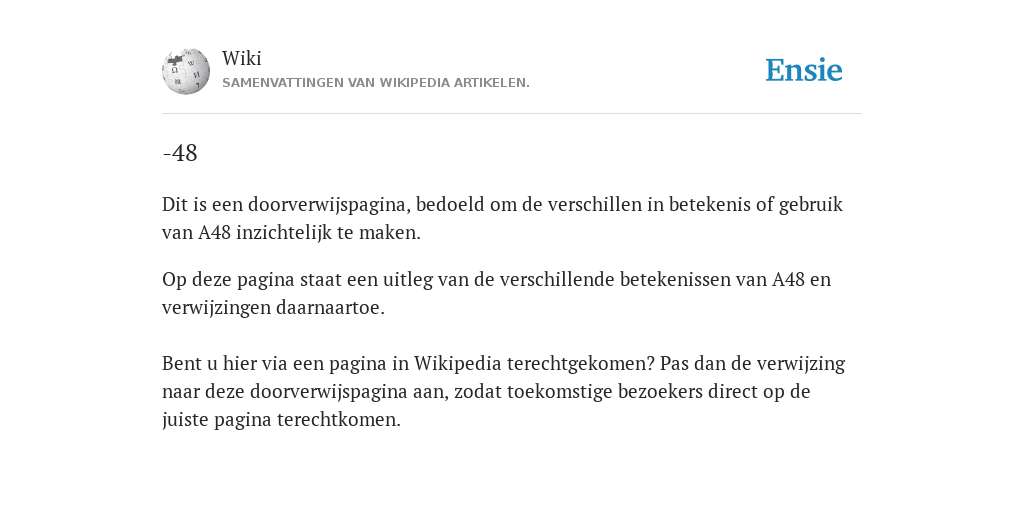 Wiki
SAMENVATTINGEN VAN WIKIPEDIA ARTIKELEN.

Ensie

-48

Dit is een doorverwijspagina, bedoeld om de verschillen in betekenis of gebruik van A48 inzichtelijk te maken.

Op deze pagina staat een uitleg van de verschillende betekenissen van A48 en verwijzingen daarnaartoe.

Bent u hier via een pagina in Wikipedia terechtgekomen? Pas dan de verwijzing naar deze doorverwijspagina aan, zodat toekomstige bezoekers direct op de juiste pagina terechtkomen.